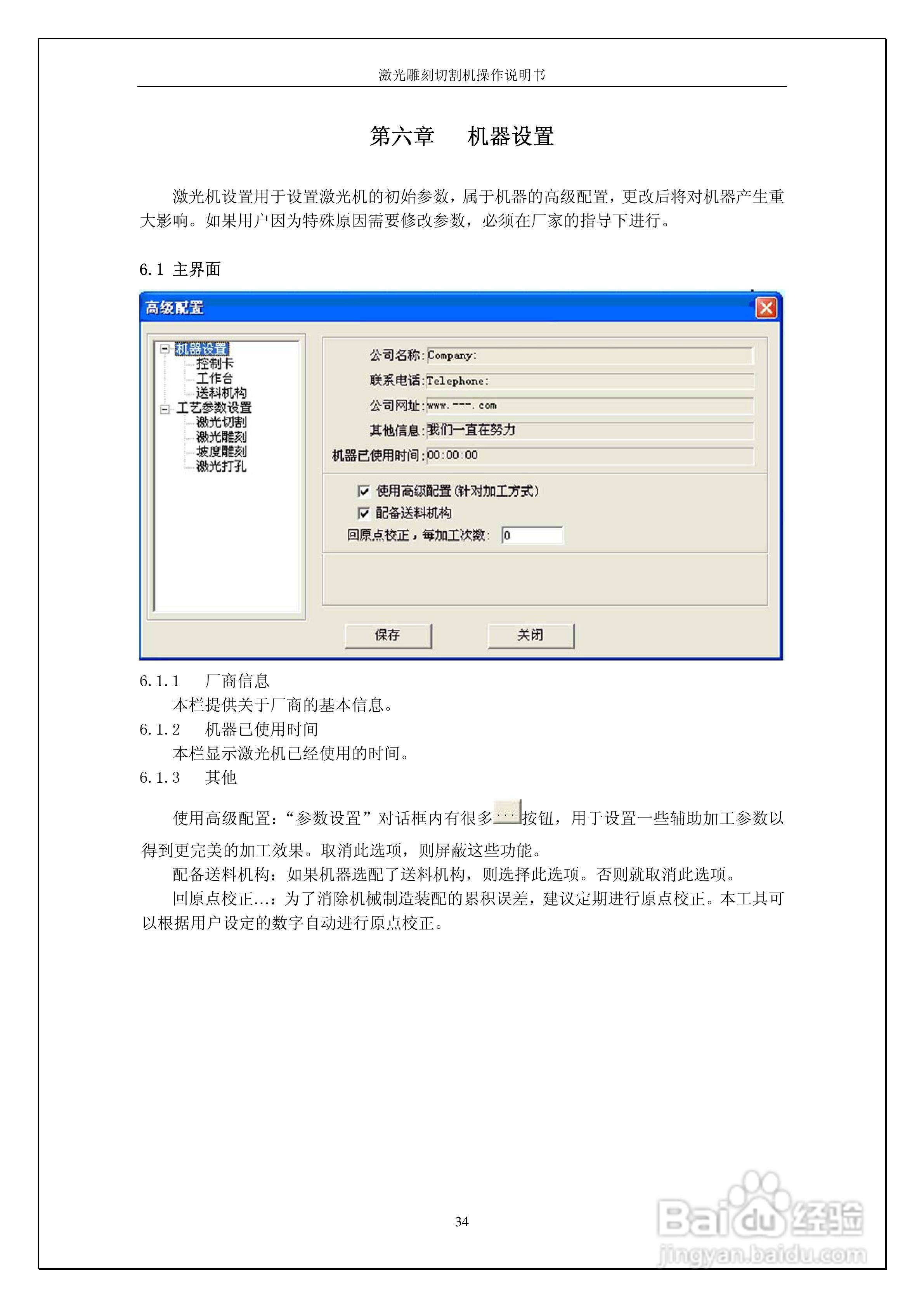 激光雕刻切割机操作说明书

第六章　机器设置

激光机设置用于设置激光机的初始参数，属于机器的高级配置，更改后将对机器产生重大影响。如果用户因为特殊原因需要修改参数，必须在厂家的指导下进行。

6.1 主界面

高级配置

机器设置
控制卡
工作台
送料机构
工艺参数设置
激光切割
激光雕刻
坡度雕刻
激光打孔

公司名称: Company:
联系电话: Telephone:
公司网址: www.---.com
其他信息: 我们一直在努力
机器已使用时间: 00:00:00

使用高级配置(针对加工方式)
配备送料机构
回原点校正，每加工次数: 0

保存　关闭

6.1.1　厂商信息
本栏提供关于厂商的基本信息。
6.1.2　机器已使用时间
本栏显示激光机已经使用的时间。
6.1.3　其他

使用高级配置：“参数设置”对话框内有很多...按钮，用于设置一些辅助加工参数以得到更完美的加工效果。取消此选项，则屏蔽这些功能。

配备送料机构：如果机器选配了送料机构，则选择此选项。否则就取消此选项。

回原点校正...：为了消除机械制造装配的累积误差，建议定期进行原点校正。本工具可以根据用户设定的数字自动进行原点校正。

34

Baidu经验
jingyan.baidu.com